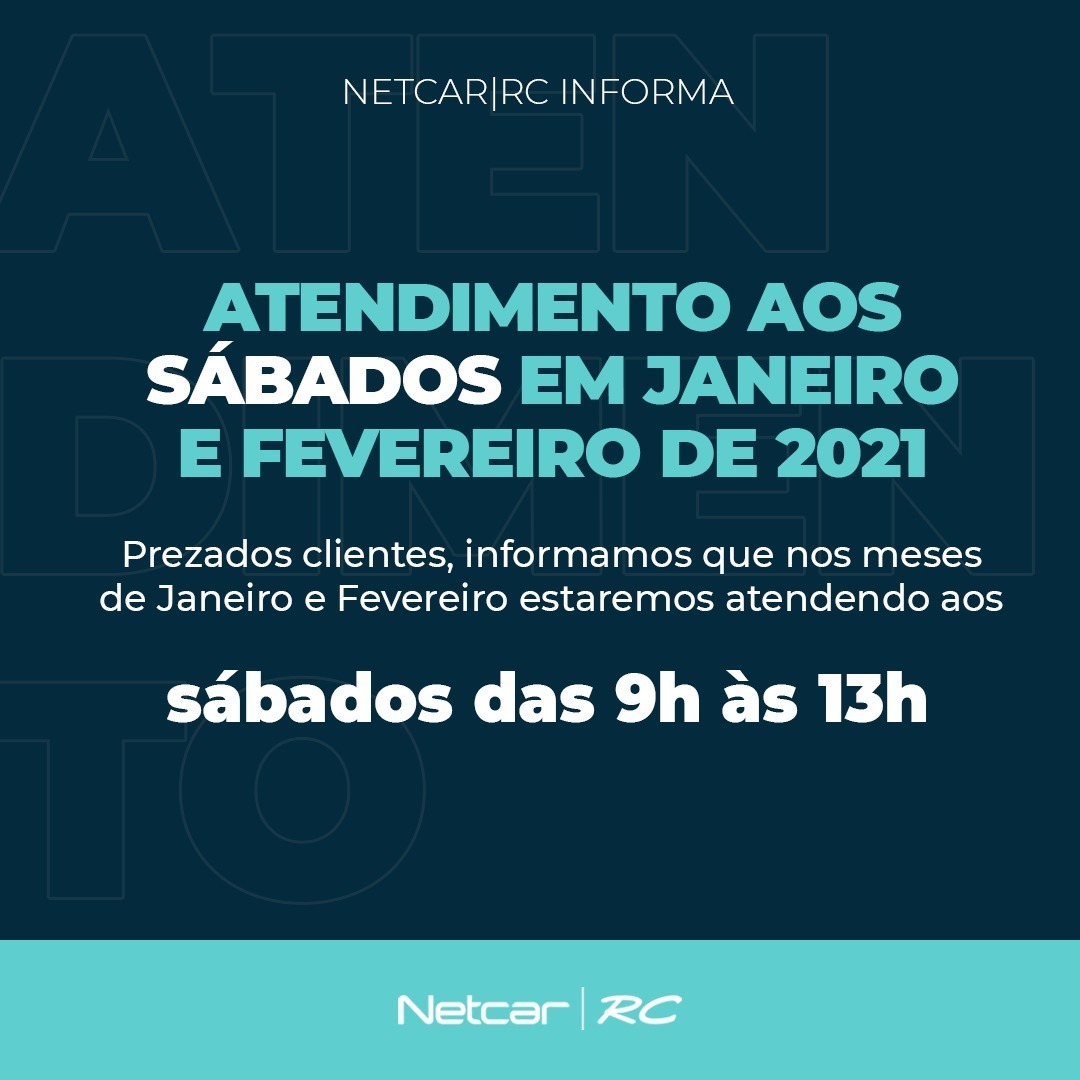 NETCAR|RC INFORMA

ATENDIMENTO AOS SÁBADOS EM JANEIRO E FEVEREIRO DE 2021

Prezados clientes, informamos que nos meses de Janeiro e Fevereiro estaremos atendendo aos

sábados das 9h às 13h

Netcar | RC